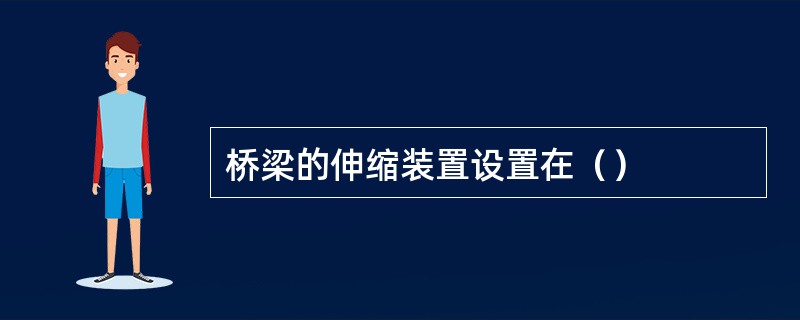 桥梁的伸缩装置设置在（）